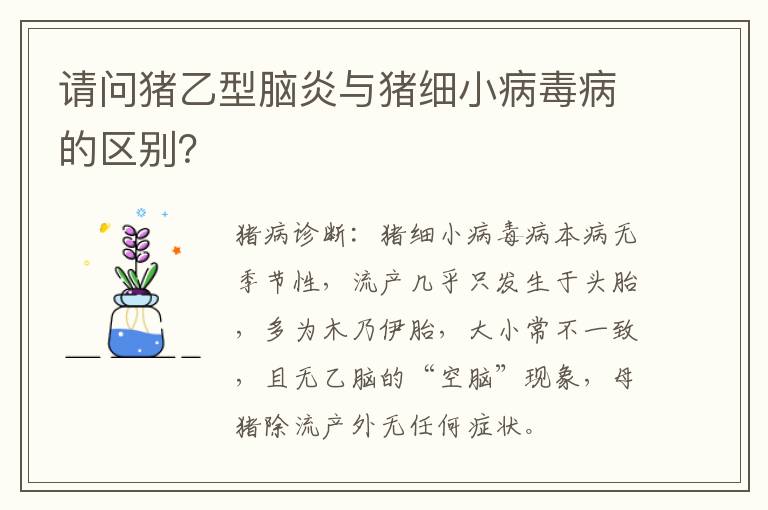 请问猪乙型脑炎与猪细小病毒病的区别?

猪病诊断：猪细小病毒病本病无季节性，流产几乎只发生于头胎，多为木乃伊胎，大小常不一致，且无乙脑的“空脑”现象，母猪除流产外无任何症状。